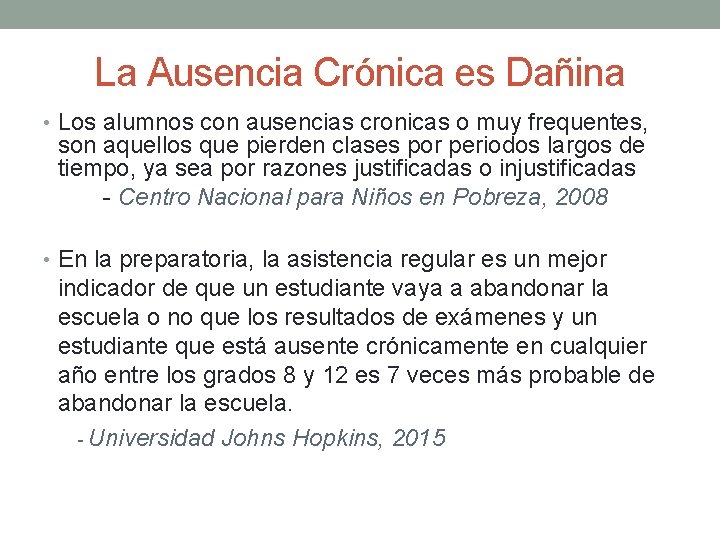 La Ausencia Crónica es Dañina

• Los alumnos con ausencias cronicas o muy frequentes, son aquellos que pierden clases por periodos largos de tiempo, ya sea por razones justificadas o injustificadas

- Centro Nacional para Niños en Pobreza, 2008

• En la preparatoria, la asistencia regular es un mejor indicador de que un estudiante vaya a abandonar la escuela o no que los resultados de exámenes y un estudiante que está ausente crónicamente en cualquier año entre los grados 8 y 12 es 7 veces más probable de abandonar la escuela.

- Universidad Johns Hopkins, 2015